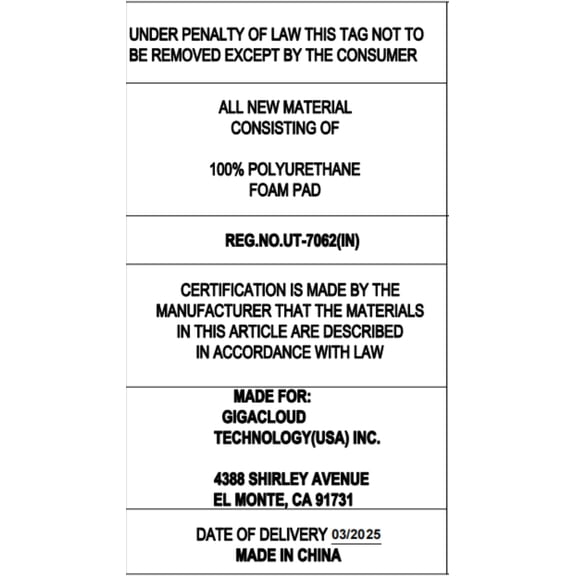 UNDER PENALTY OF LAW THIS TAG NOT TO BE REMOVED EXCEPT BY THE CONSUMER

ALL NEW MATERIAL
CONSISTING OF

100% POLYURETHANE
FOAM PAD

REG.NO.UT-7062(IN)

CERTIFICATION IS MADE BY THE MANUFACTURER THAT THE MATERIALS IN THIS ARTICLE ARE DESCRIBED IN ACCORDANCE WITH LAW

MADE FOR:
GIGACLOUD
TECHNOLOGY(USA) INC.

4388 SHIRLEY AVENUE
EL MONTE, CA 91731

DATE OF DELIVERY 03/2025
MADE IN CHINA